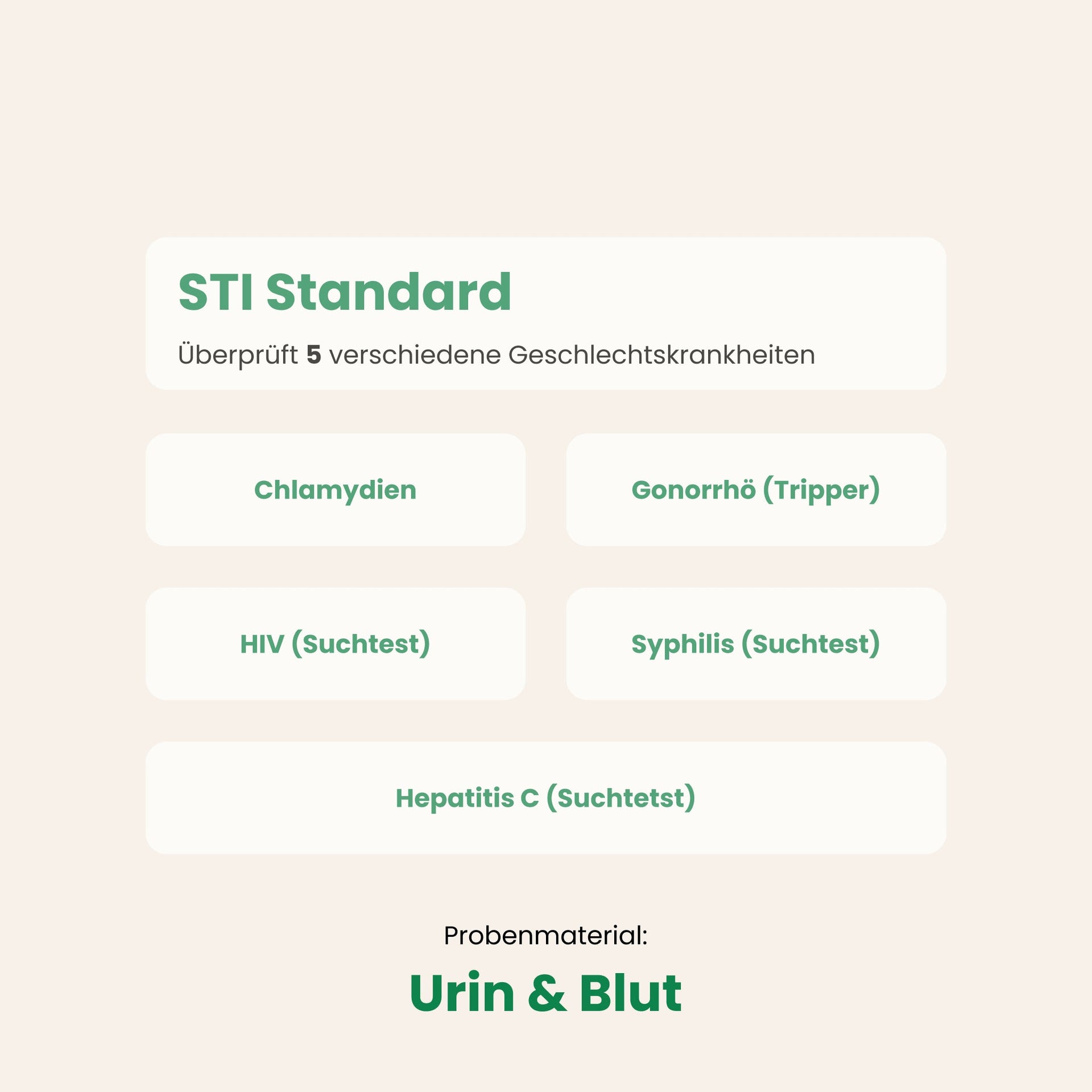 STI Standard

Überprüft 5 verschiedene Geschlechtskrankheiten

Chlamydien

Gonorrhö (Tripper)

HIV (Suchtest)

Syphilis (Suchtest)

Hepatitis C (Suchtetst)

Probenmaterial:

Urin & Blut